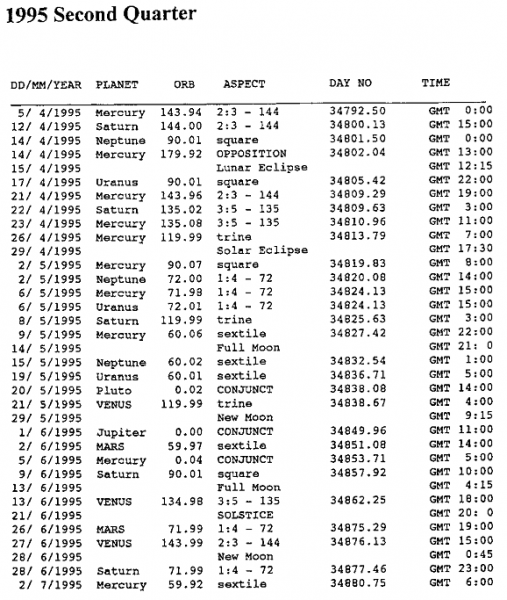 1995 Second Quarter

| DD/MM/YEAR | PLANET | ORB | ASPECT | DAY NO | TIME |
|---|---|---|---|---|---|
| 5/ 4/1995 | Mercury | 143.94 | 2:3 - 144 | 34792.50 | GMT 0:00 |
| 12/ 4/1995 | Saturn | 144.00 | 2:3 - 144 | 34800.13 | GMT 15:00 |
| 14/ 4/1995 | Neptune | 90.01 | square | 34801.50 | GMT 0:00 |
| 14/ 4/1995 | Mercury | 179.92 | OPPOSITION | 34802.04 | GMT 13:00 |
| 15/ 4/1995 | | | Lunar Eclipse | | GMT 12:15 |
| 17/ 4/1995 | Uranus | 90.01 | square | 34805.42 | GMT 22:00 |
| 21/ 4/1995 | Mercury | 143.96 | 2:3 - 144 | 34809.29 | GMT 19:00 |
| 22/ 4/1995 | Saturn | 135.02 | 3:5 - 135 | 34809.63 | GMT 3:00 |
| 23/ 4/1995 | Mercury | 135.08 | 3:5 - 135 | 34810.96 | GMT 11:00 |
| 26/ 4/1995 | Mercury | 119.99 | trine | 34813.79 | GMT 7:00 |
| 29/ 4/1995 | | | Solar Eclipse | | GMT 17:30 |
| 2/ 5/1995 | Mercury | 90.07 | square | 34819.83 | GMT 8:00 |
| 2/ 5/1995 | Neptune | 72.00 | 1:4 - 72 | 34820.08 | GMT 14:00 |
| 6/ 5/1995 | Mercury | 71.98 | 1:4 - 72 | 34824.13 | GMT 15:00 |
| 6/ 5/1995 | Uranus | 72.01 | 1:4 - 72 | 34824.13 | GMT 15:00 |
| 8/ 5/1995 | Saturn | 119.99 | trine | 34825.63 | GMT 3:00 |
| 9/ 5/1995 | Mercury | 60.06 | sextile | 34827.42 | GMT 22:00 |
| 14/ 5/1995 | | | Full Moon | | GMT 21: 0 |
| 15/ 5/1995 | Neptune | 60.02 | sextile | 34832.54 | GMT 1:00 |
| 19/ 5/1995 | Uranus | 60.01 | sextile | 34836.71 | GMT 5:00 |
| 20/ 5/1995 | Pluto | 0.02 | CONJUNCT | 34838.08 | GMT 14:00 |
| 21/ 5/1995 | VENUS | 119.99 | trine | 34838.67 | GMT 4:00 |
| 29/ 5/1995 | | | New Moon | | GMT 9:15 |
| 1/ 6/1995 | Jupiter | 0.00 | CONJUNCT | 34849.96 | GMT 11:00 |
| 2/ 6/1995 | MARS | 59.97 | sextile | 34851.08 | GMT 14:00 |
| 5/ 6/1995 | Mercury | 0.04 | CONJUNCT | 34853.71 | GMT 5:00 |
| 9/ 6/1995 | Saturn | 90.01 | square | 34857.92 | GMT 10:00 |
| 13/ 6/1995 | | | Full Moon | | GMT 4:15 |
| 13/ 6/1995 | VENUS | 134.98 | 3:5 - 135 | 34862.25 | GMT 18:00 |
| 21/ 6/1995 | | | SOLSTICE | | GMT 20: 0 |
| 26/ 6/1995 | MARS | 71.99 | 1:4 - 72 | 34875.29 | GMT 19:00 |
| 27/ 6/1995 | VENUS | 143.99 | 2:3 - 144 | 34876.13 | GMT 15:00 |
| 28/ 6/1995 | | | New Moon | | GMT 0:45 |
| 28/ 6/1995 | Saturn | 71.99 | 1:4 - 72 | 34877.46 | GMT 23:00 |
| 2/ 7/1995 | Mercury | 59.92 | sextile | 34880.75 | GMT 6:00 |